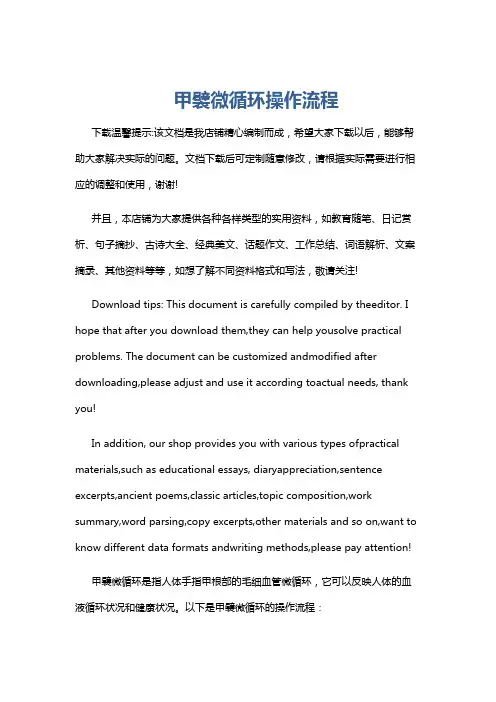 甲襞微循环操作流程

下载温馨提示:该文档是我店铺精心编制而成，希望大家下载以后，能够帮助大家解决实际的问题。文档下载后可定制随意修改，请根据实际需要进行相应的调整和使用，谢谢!

并且，本店铺为大家提供各种各样类型的实用资料，如教育随笔、日记赏析、句子摘抄、古诗大全、经典美文、话题作文、工作总结、词语解析、文案摘录、其他资料等等，如想了解不同资料格式和写法，敬请关注!

Download tips: This document is carefully compiled by theeditor. I hope that after you download them,they can help yousolve practical problems. The document can be customized andmodified after downloading,please adjust and use it according toactual needs, thank you!

In addition, our shop provides you with various types ofpractical materials,such as educational essays, diaryappreciation,sentence excerpts,ancient poems,classic articles,topic composition,work summary,word parsing,copy excerpts,other materials and so on,want to know different data formats andwriting methods,please pay attention!

甲襞微循环是指人体手指甲根部的毛细血管微循环，它可以反映人体的血液循环状况和健康状况。以下是甲襞微循环的操作流程：